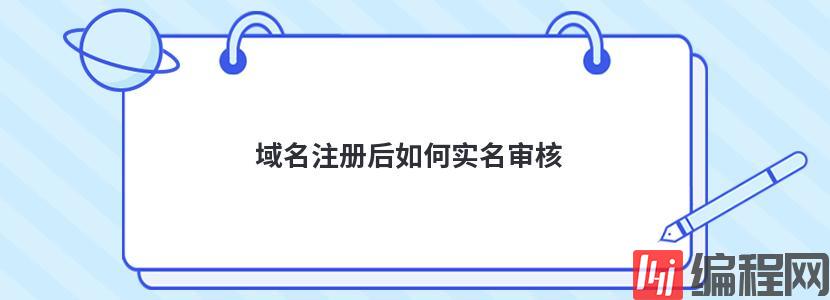 域名注册后如何实名审核

编程网